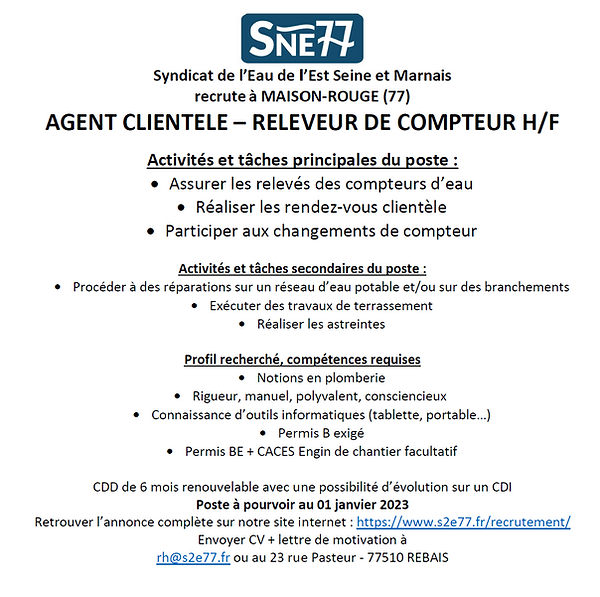 SNE77

Syndicat de l'Eau de l'Est Seine et Marnais
recrute à MAISON-ROUGE (77)

AGENT CLIENTELE – RELEVEUR DE COMPTEUR H/F

Activités et tâches principales du poste :
• Assurer les relevés des compteurs d'eau
• Réaliser les rendez-vous clientèle
• Participer aux changements de compteur

Activités et tâches secondaires du poste :
• Procéder à des réparations sur un réseau d'eau potable et/ou sur des branchements
• Exécuter des travaux de terrassement
• Réaliser les astreintes

Profil recherché, compétences requises
• Notions en plomberie
• Rigueur, manuel, polyvalent, consciencieux
• Connaissance d'outils informatiques (tablette, portable…)
• Permis B exigé
• Permis BE + CACES Engin de chantier facultatif

CDD de 6 mois renouvelable avec une possibilité d'évolution sur un CDI
Poste à pourvoir au 01 janvier 2023
Retrouver l'annonce complète sur notre site internet : https://www.s2e77.fr/recrutement/
Envoyer CV + lettre de motivation à
rh@s2e77.fr ou au 23 rue Pasteur - 77510 REBAIS